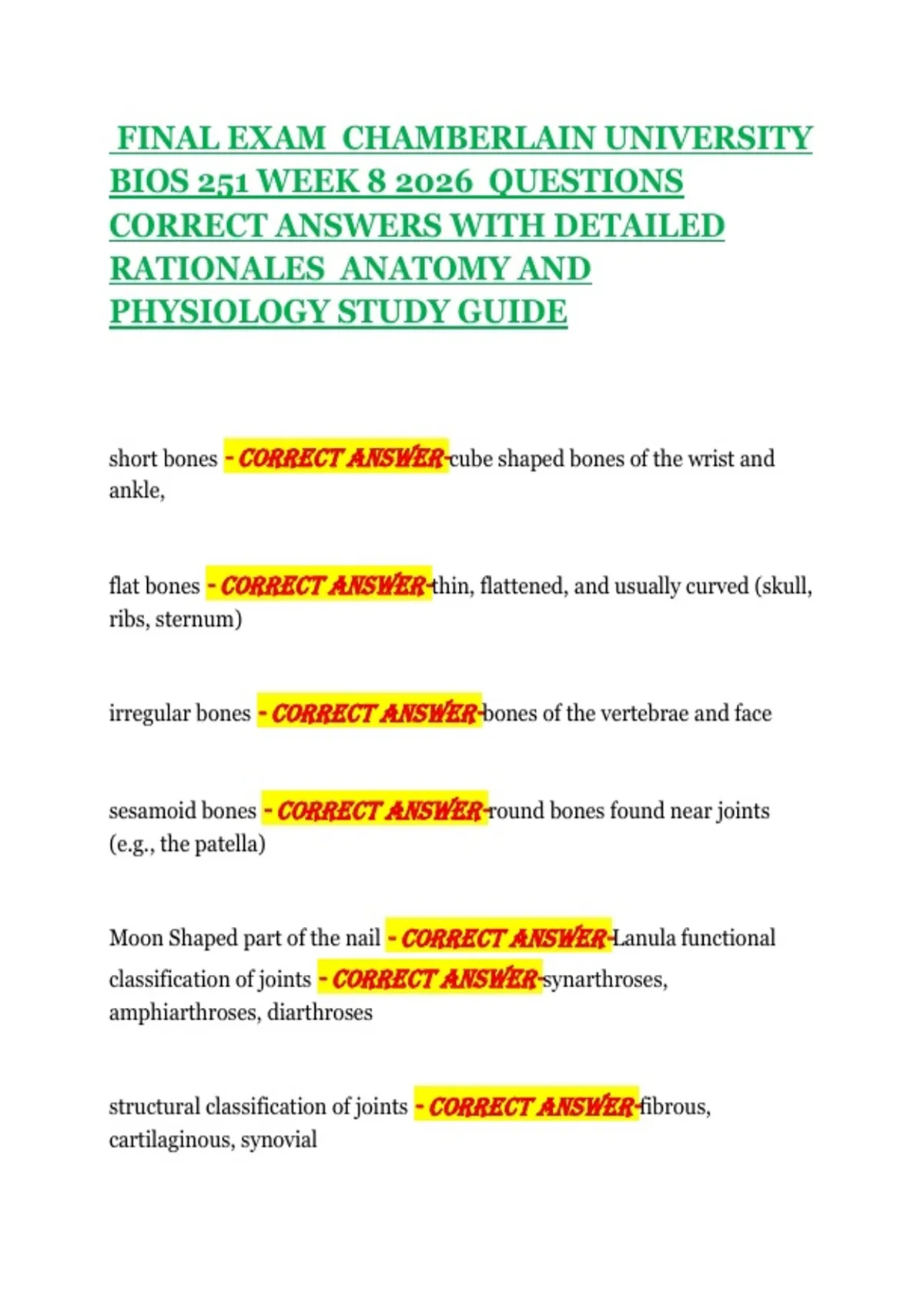 FINAL EXAM CHAMBERLAIN UNIVERSITY BIOS 251 WEEK 8 2026 QUESTIONS CORRECT ANSWERS WITH DETAILED RATIONALES ANATOMY AND PHYSIOLOGY STUDY GUIDE

short bones - CORRECT ANSWER-cube shaped bones of the wrist and ankle,

flat bones - CORRECT ANSWER-thin, flattened, and usually curved (skull, ribs, sternum)

irregular bones - CORRECT ANSWER-bones of the vertebrae and face

sesamoid bones - CORRECT ANSWER-round bones found near joints (e.g., the patella)

Moon Shaped part of the nail - CORRECT ANSWER-Lanula functional classification of joints - CORRECT ANSWER-synarthroses, amphiarthroses, diarthroses

structural classification of joints - CORRECT ANSWER-fibrous, cartilaginous, synovial